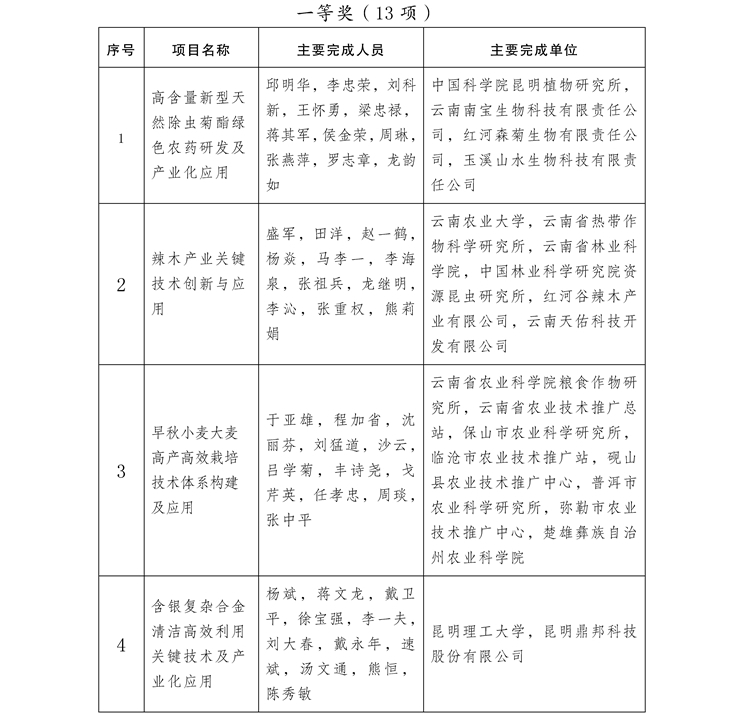 一等奖（13 项）

| 序号 | 项目名称 | 主要完成人员 | 主要完成单位 |
|---|---|---|---|
| 1 | 高含量新型天然除虫菊酯绿色农药研发及产业化应用 | 邱明华，李忠荣，刘科新，王怀勇，梁忠禄，蒋其军，侯金荣，周琳，张燕萍，罗志章，龙韵如 | 中国科学院昆明植物研究所，云南南宝生物科技有限责任公司，红河森菊生物有限责任公司，玉溪山水生物科技有限责任公司 |
| 2 | 辣木产业关键技术创新与应用 | 盛军，田洋，赵一鹤，杨焱，马李一，李海泉，张祖兵，龙继明，李沁，张重权，熊莉娟 | 云南农业大学，云南省热带作物科学研究所，云南省林业科学院，中国林业科学研究院资源昆虫研究所，红河谷辣木产业有限公司，云南天佑科技开发有限公司 |
| 3 | 早秋小麦大麦高产高效栽培技术体系构建及应用 | 于亚雄，程加省，沈丽芬，刘猛道，沙云，吕学菊，丰诗尧，戈芹英，任孝忠，周琰，张中平 | 云南省农业科学院粮食作物研究所，云南省农业技术推广总站，保山市农业科学研究所，临沧市农业技术推广站，砚山县农业技术推广中心，普洱市农业科学研究所，弥勒市农业技术推广中心，楚雄彝族自治州农业科学院 |
| 4 | 含银复杂合金清洁高效利用关键技术及产业化应用 | 杨斌，蒋文龙，戴卫平，徐宝强，李一夫，刘大春，戴永年，速斌，汤文通，熊恒，陈秀敏 | 昆明理工大学，昆明鼎邦科技股份有限公司 |